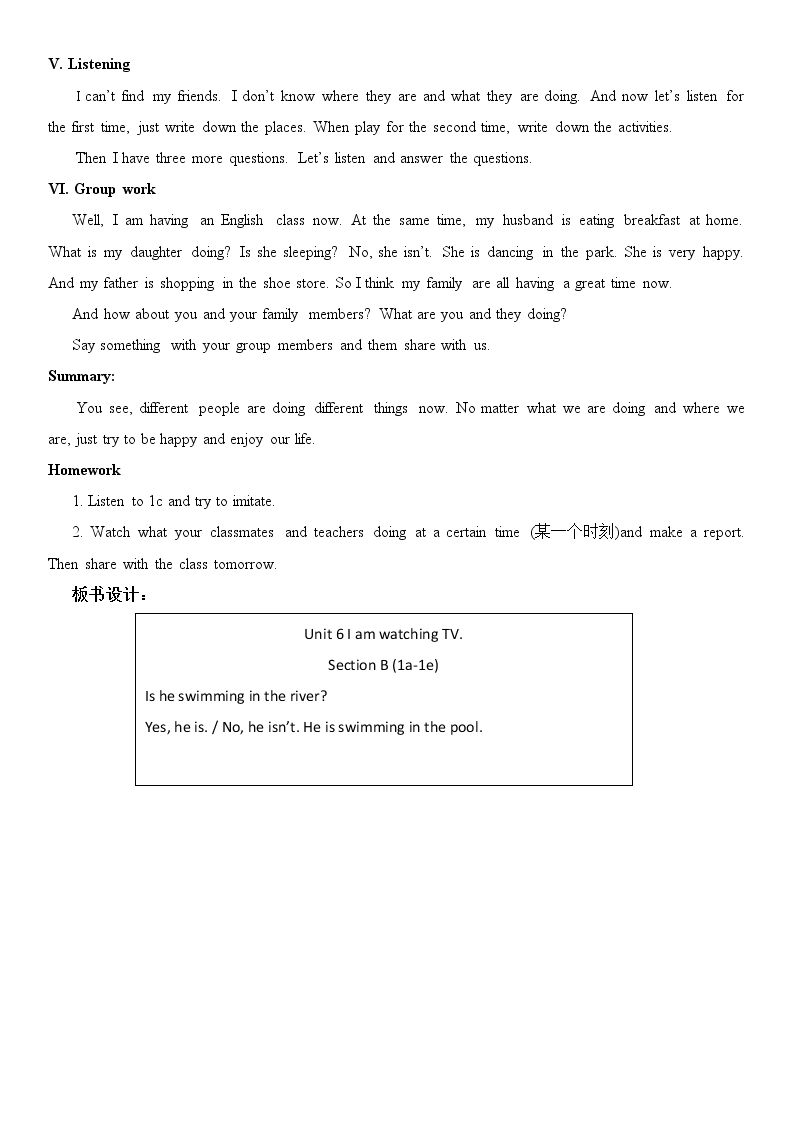 V. Listening

I can't find my friends. I don't know where they are and what they are doing. And now let's listen for the first time, just write down the places. When play for the second time, write down the activities.

Then I have three more questions. Let's listen and answer the questions.

VI. Group work

Well, I am having an English class now. At the same time, my husband is eating breakfast at home. What is my daughter doing? Is she sleeping? No, she isn't. She is dancing in the park. She is very happy. And my father is shopping in the shoe store. So I think my family are all having a great time now.

And how about you and your family members? What are you and they doing?

Say something with your group members and them share with us.

Summary:

You see, different people are doing different things now. No matter what we are doing and where we are, just try to be happy and enjoy our life.

Homework

1. Listen to 1c and try to imitate.

2. Watch what your classmates and teachers doing at a certain time (某一个时刻)and make a report. Then share with the class tomorrow.

板书设计：

Unit 6 I am watching TV.

Section B (1a-1e)

Is he swimming in the river?

Yes, he is. / No, he isn't. He is swimming in the pool.